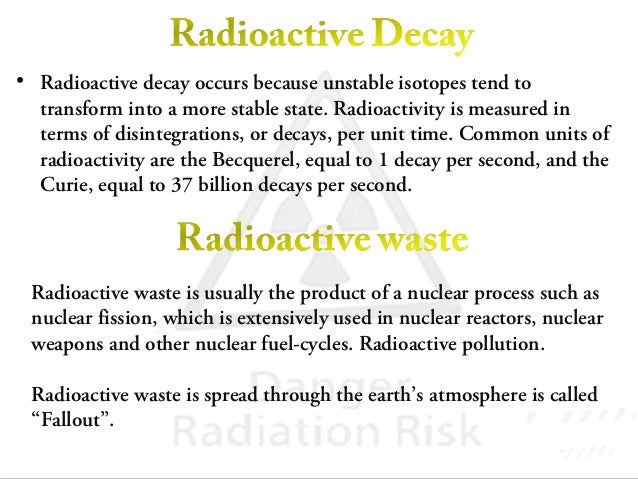 Radioactive Decay

• Radioactive decay occurs because unstable isotopes tend to transform into a more stable state. Radioactivity is measured in terms of disintegrations, or decays, per unit time. Common units of radioactivity are the Becquerel, equal to 1 decay per second, and the Curie, equal to 37 billion decays per second.

Radioactive waste

Radioactive waste is usually the product of a nuclear process such as nuclear fission, which is extensively used in nuclear reactors, nuclear weapons and other nuclear fuel-cycles. Radioactive pollution.

Radioactive waste is spread through the earth's atmosphere is called "Fallout".

Danger
Radiation Risk